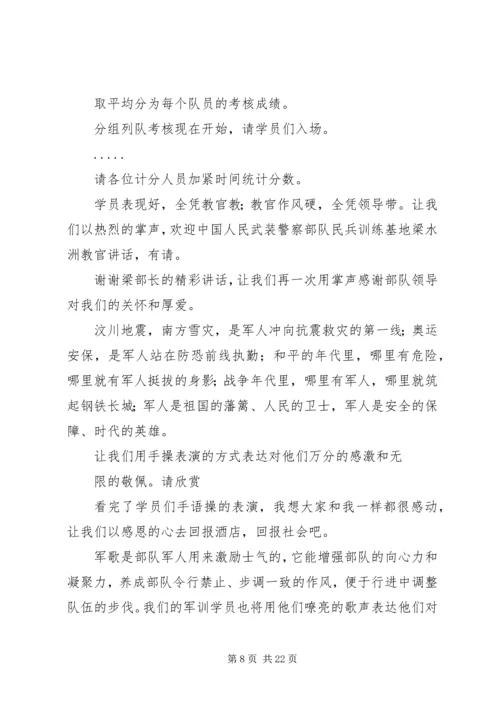 取平均分为每个队员的考核成绩。

分组列队考核现在开始，请学员们入场。

.....

请各位计分人员加紧时间统计分数。

学员表现好，全凭教官教；教官作风硬，全凭领导带。让我们以热烈的掌声，欢迎中国人民武装警察部队民兵训练基地梁水洲教官讲话，有请。

谢谢梁部长的精彩讲话，让我们再一次用掌声感谢部队领导对我们的关怀和厚爱。

汶川地震，南方雪灾，是军人冲向抗震救灾的第一线；奥运安保，是军人站在防恐前线执勤；和平的年代里，哪里有危险，哪里就有军人挺拔的身影；战争年代里，哪里有军人，哪里就筑起钢铁长城；军人是祖国的藩篱、人民的卫士，军人是安全的保障、时代的英雄。

让我们用手操表演的方式表达对他们万分的感激和无

限的敬佩。请欣赏

看完了学员们手语操的表演，我想大家和我一样都很感动，让我们以感恩的心去回报酒店，回报社会吧。

军歌是部队军人用来激励士气的，它能增强部队的向心力和凝聚力，养成部队令行禁止、步调一致的作风，便于行进中调整队伍的步伐。我们的军训学员也将用他们嘹亮的歌声表达他们对

第 8 页 共 22 页